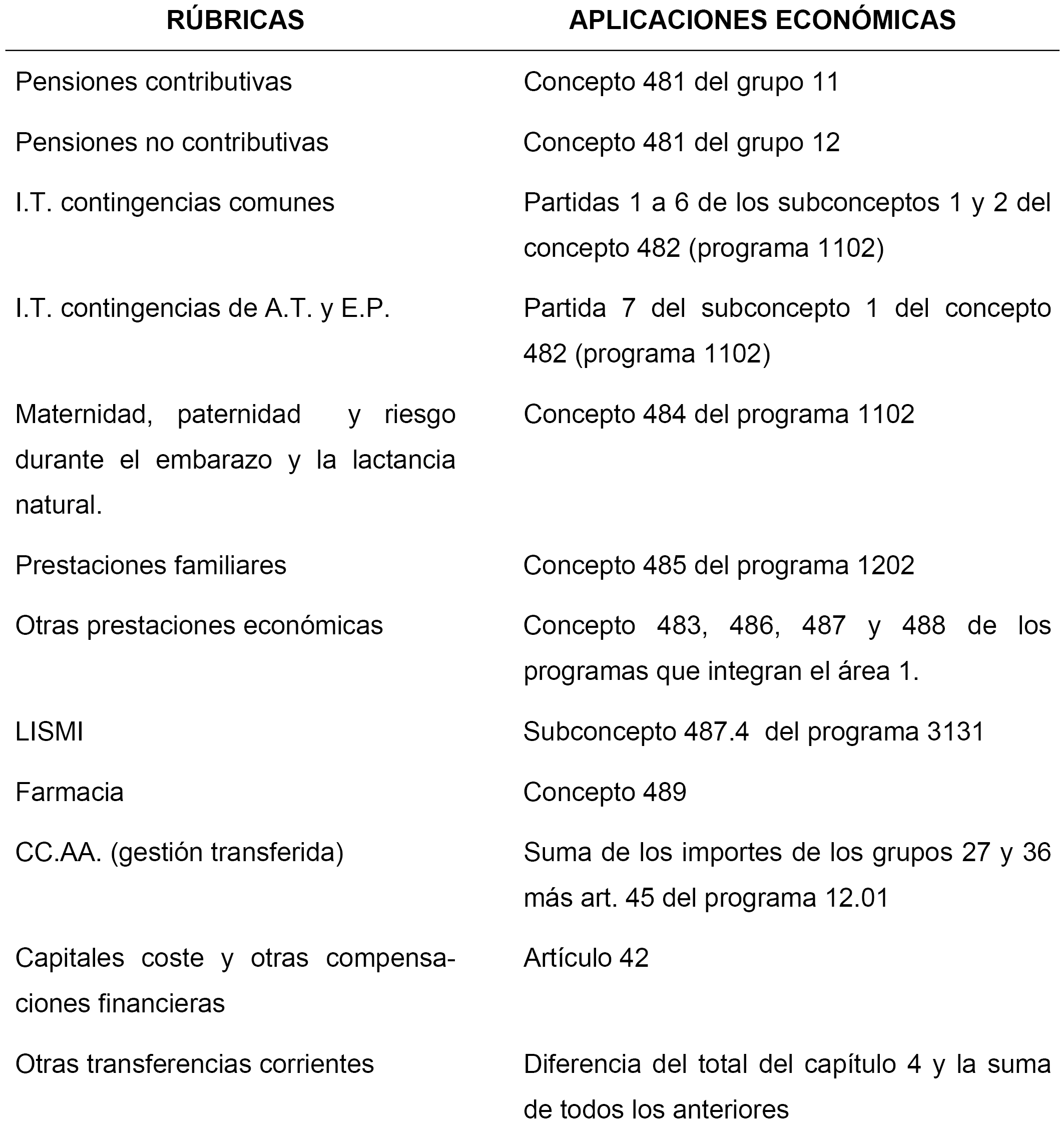 | RÚBRICAS | APLICACIONES ECONÓMICAS |
|---|---|
| Pensiones contributivas | Concepto 481 del grupo 11 |
| Pensiones no contributivas | Concepto 481 del grupo 12 |
| I.T. contingencias comunes | Partidas 1 a 6 de los subconceptos 1 y 2 del concepto 482 (programa 1102) |
| I.T. contingencias de A.T. y E.P. | Partida 7 del subconcepto 1 del concepto 482 (programa 1102) |
| Maternidad, paternidad y riesgo durante el embarazo y la lactancia natural. | Concepto 484 del programa 1102 |
| Prestaciones familiares | Concepto 485 del programa 1202 |
| Otras prestaciones económicas | Concepto 483, 486, 487 y 488 de los programas que integran el área 1. |
| LISMI | Subconcepto 487.4 del programa 3131 |
| Farmacia | Concepto 489 |
| CC.AA. (gestión transferida) | Suma de los importes de los grupos 27 y 36 más art. 45 del programa 12.01 |
| Capitales coste y otras compensaciones financieras | Artículo 42 |
| Otras transferencias corrientes | Diferencia del total del capítulo 4 y la suma de todos los anteriores |